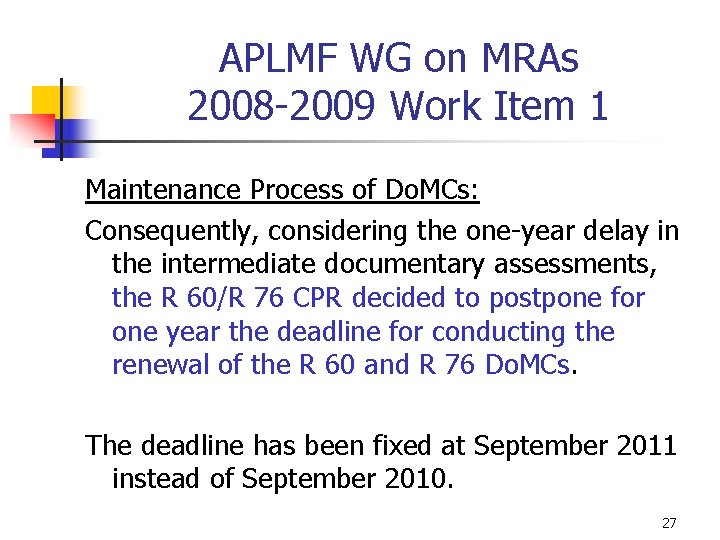 APLMF WG on MRAs
2008-2009 Work Item 1

Maintenance Process of DoMCs:

Consequently, considering the one-year delay in the intermediate documentary assessments, the R 60/R 76 CPR decided to postpone for one year the deadline for conducting the renewal of the R 60 and R 76 DoMCs.

The deadline has been fixed at September 2011 instead of September 2010.

27